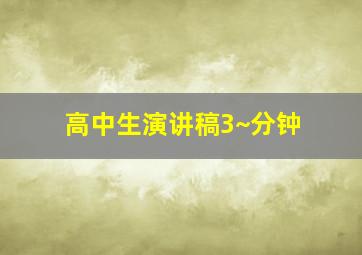 高中生演讲稿3~分钟